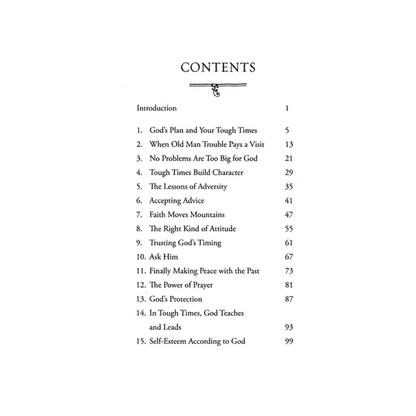 CONTENTS

Introduction 1

1. God's Plan and Your Tough Times 5
2. When Old Man Trouble Pays a Visit 13
3. No Problems Are Too Big for God 21
4. Tough Times Build Character 29
5. The Lessons of Adversity 35
6. Accepting Advice 41
7. Faith Moves Mountains 47
8. The Right Kind of Attitude 55
9. Trusting God's Timing 61
10. Ask Him 67
11. Finally Making Peace with the Past 73
12. The Power of Prayer 81
13. God's Protection 87
14. In Tough Times, God Teaches and Leads 93
15. Self-Esteem According to God 99